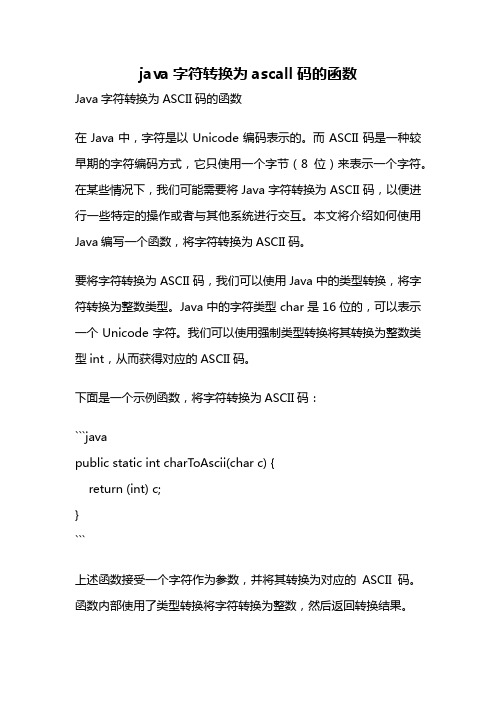 java 字符转换为 ascall 码的函数

Java 字符转换为 ASCII 码的函数

在 Java 中，字符是以 Unicode 编码表示的。而 ASCII 码是一种较早期的字符编码方式，它只使用一个字节（8 位）来表示一个字符。在某些情况下，我们可能需要将 Java 字符转换为 ASCII 码，以便进行一些特定的操作或者与其他系统进行交互。本文将介绍如何使用 Java 编写一个函数，将字符转换为 ASCII 码。

要将字符转换为 ASCII 码，我们可以使用 Java 中的类型转换，将字符转换为整数类型。Java 中的字符类型 char 是 16 位的，可以表示一个 Unicode 字符。我们可以使用强制类型转换将其转换为整数类型 int，从而获得对应的 ASCII 码。

下面是一个示例函数，将字符转换为 ASCII 码：

```java
public static int charToAscii(char c) {
    return (int) c;
}
```

上述函数接受一个字符作为参数，并将其转换为对应的 ASCII 码。函数内部使用了类型转换将字符转换为整数，然后返回转换结果。